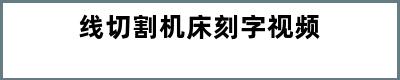 线切割机床刻字视频